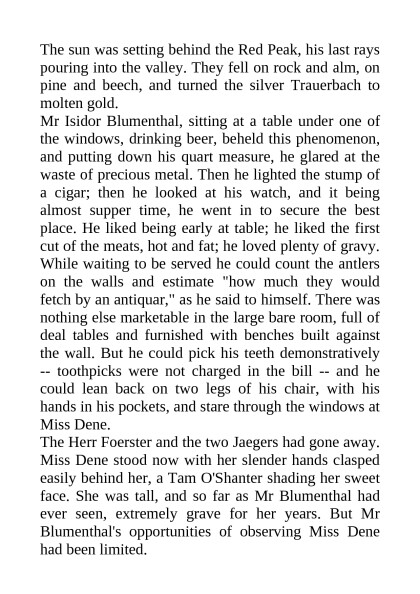 The sun was setting behind the Red Peak, his last rays pouring into the valley. They fell on rock and alm, on pine and beech, and turned the silver Trauerbach to molten gold.
Mr Isidor Blumenthal, sitting at a table under one of the windows, drinking beer, beheld this phenomenon, and putting down his quart measure, he glared at the waste of precious metal. Then he lighted the stump of a cigar; then he looked at his watch, and it being almost supper time, he went in to secure the best place. He liked being early at table; he liked the first cut of the meats, hot and fat; he loved plenty of gravy. While waiting to be served he could count the antlers on the walls and estimate "how much they would fetch by an antiquar," as he said to himself. There was nothing else marketable in the large bare room, full of deal tables and furnished with benches built against the wall. But he could pick his teeth demonstratively -- toothpicks were not charged in the bill -- and he could lean back on two legs of his chair, with his hands in his pockets, and stare through the windows at Miss Dene.
The Herr Foerster and the two Jaegers had gone away. Miss Dene stood now with her slender hands clasped easily behind her, a Tam O'Shanter shading her sweet face. She was tall, and so far as Mr Blumenthal had ever seen, extremely grave for her years. But Mr Blumenthal's opportunities of observing Miss Dene had been limited.